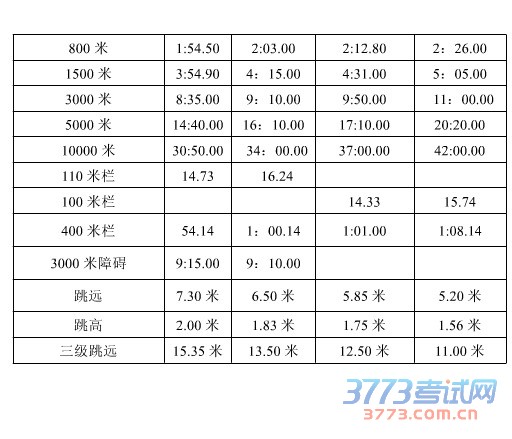 | 800米 | 1:54.50 | 2:03.00 | 2:12.80 | 2：26.00 |
|---|---|---|---|---|
| 1500米 | 3:54.90 | 4：15.00 | 4:31.00 | 5：05.00 |
| 3000米 | 8:35.00 | 9：10.00 | 9:50.00 | 11：00.00 |
| 5000米 | 14:40.00 | 16：10.00 | 17:10.00 | 20:20.00 |
| 10000米 | 30:50.00 | 34：00.00 | 37:00.00 | 42:00.00 |
| 110米栏 | 14.73 | 16.24 | | |
| 100米栏 | | | 14.33 | 15.74 |
| 400米栏 | 54.14 | 1：00.14 | 1:01.00 | 1:08.14 |
| 3000米障碍 | 9:15.00 | 9：10.00 | | |
| 跳远 | 7.30米 | 6.50米 | 5.85米 | 5.20米 |
| 跳高 | 2.00米 | 1.83米 | 1.75米 | 1.56米 |
| 三级跳远 | 15.35米 | 13.50米 | 12.50米 | 11.00米 |

3773考试网
3773.com.cn